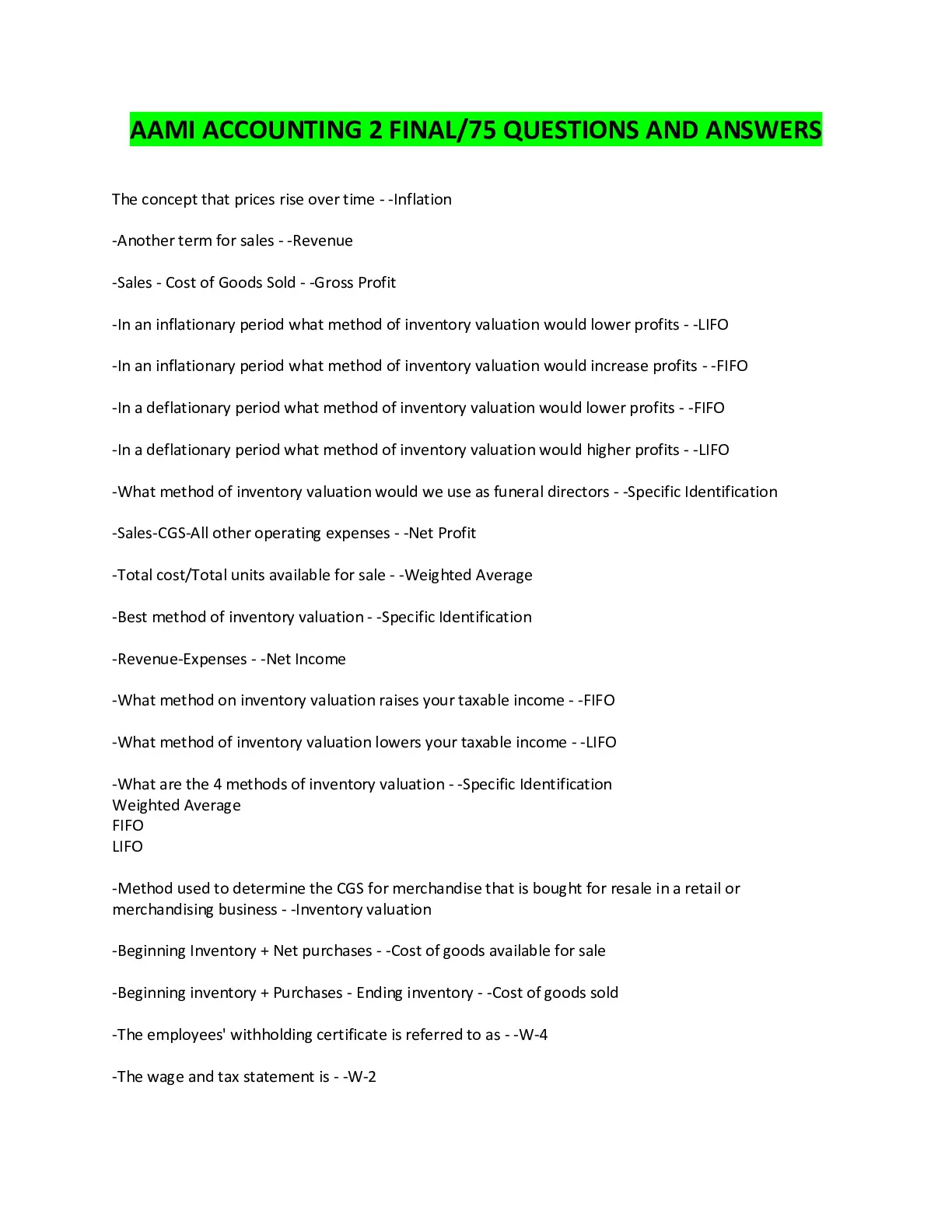 AAMI ACCOUNTING 2 FINAL/75 QUESTIONS AND ANSWERS

The concept that prices rise over time - -Inflation

-Another term for sales - -Revenue

-Sales - Cost of Goods Sold - -Gross Profit

-In an inflationary period what method of inventory valuation would lower profits - -LIFO

-In an inflationary period what method of inventory valuation would increase profits - -FIFO

-In a deflationary period what method of inventory valuation would lower profits - -FIFO

-In a deflationary period what method of inventory valuation would higher profits - -LIFO

-What method of inventory valuation would we use as funeral directors - -Specific Identification

-Sales-CGS-All other operating expenses - -Net Profit

-Total cost/Total units available for sale - -Weighted Average

-Best method of inventory valuation - -Specific Identification

-Revenue-Expenses - -Net Income

-What method on inventory valuation raises your taxable income - -FIFO

-What method of inventory valuation lowers your taxable income - -LIFO

-What are the 4 methods of inventory valuation - -Specific Identification
Weighted Average
FIFO
LIFO

-Method used to determine the CGS for merchandise that is bought for resale in a retail or merchandising business - -Inventory valuation

-Beginning Inventory + Net purchases - -Cost of goods available for sale

-Beginning inventory + Purchases - Ending inventory - -Cost of goods sold

-The employees' withholding certificate is referred to as - -W-4

-The wage and tax statement is - -W-2